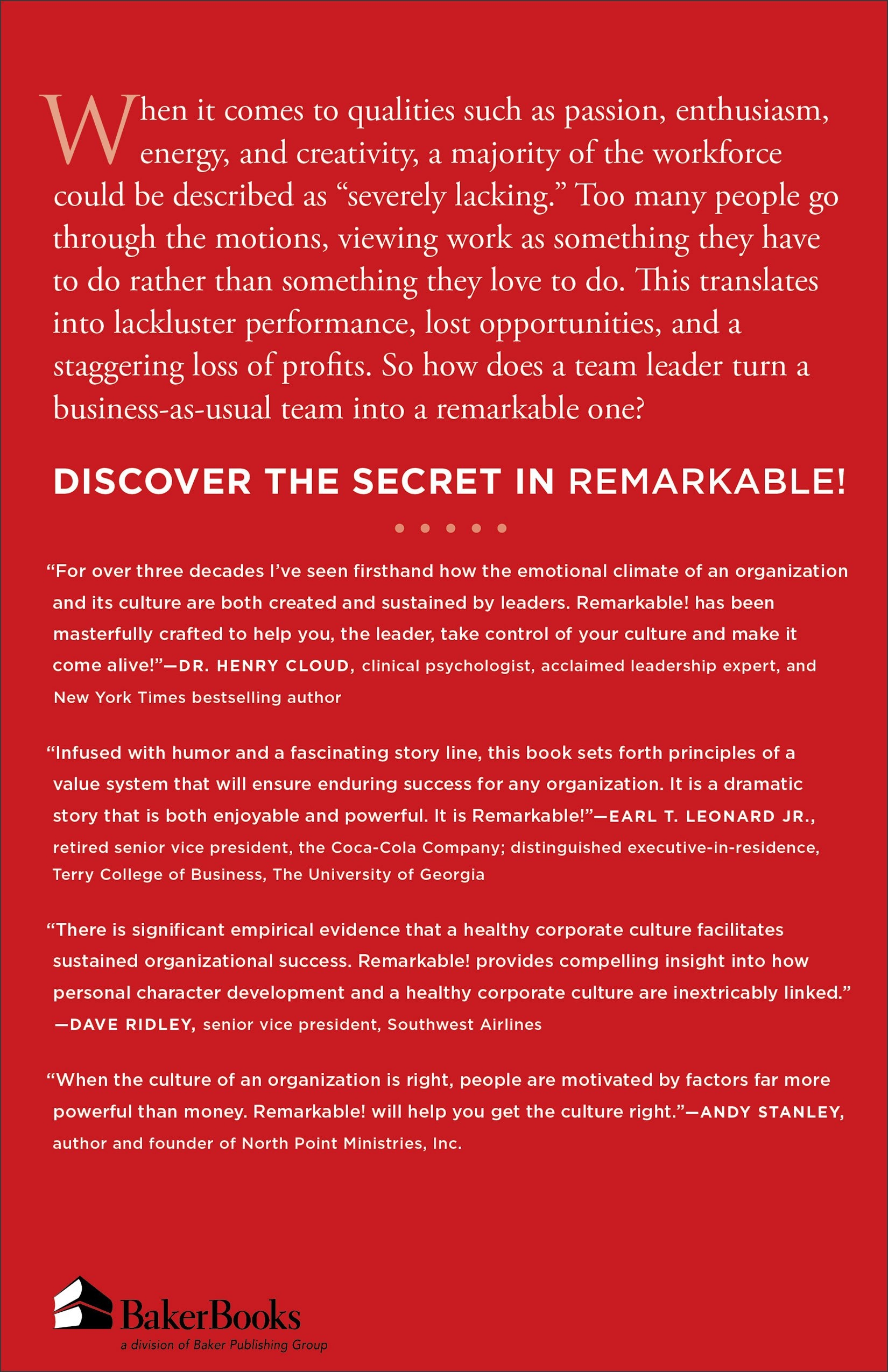 When it comes to qualities such as passion, enthusiasm, energy, and creativity, a majority of the workforce could be described as “severely lacking.” Too many people go through the motions, viewing work as something they have to do rather than something they love to do. This translates into lackluster performance, lost opportunities, and a staggering loss of profits. So how does a team leader turn a business-as-usual team into a remarkable one?

DISCOVER THE SECRET IN REMARKABLE!

“For over three decades I’ve seen firsthand how the emotional climate of an organization and its culture are both created and sustained by leaders. Remarkable! has been masterfully crafted to help you, the leader, take control of your culture and make it come alive!”—DR. HENRY CLOUD, clinical psychologist, acclaimed leadership expert, and New York Times bestselling author

“Infused with humor and a fascinating story line, this book sets forth principles of a value system that will ensure enduring success for any organization. It is a dramatic story that is both enjoyable and powerful. It is Remarkable!”—EARL T. LEONARD JR., retired senior vice president, the Coca-Cola Company; distinguished executive-in-residence, Terry College of Business, The University of Georgia

“There is significant empirical evidence that a healthy corporate culture facilitates sustained organizational success. Remarkable! provides compelling insight into how personal character development and a healthy corporate culture are inextricably linked.” —DAVE RIDLEY, senior vice president, Southwest Airlines

“When the culture of an organization is right, people are motivated by factors far more powerful than money. Remarkable! will help you get the culture right.”—ANDY STANLEY, author and founder of North Point Ministries, Inc.

BakerBooks
a division of Baker Publishing Group